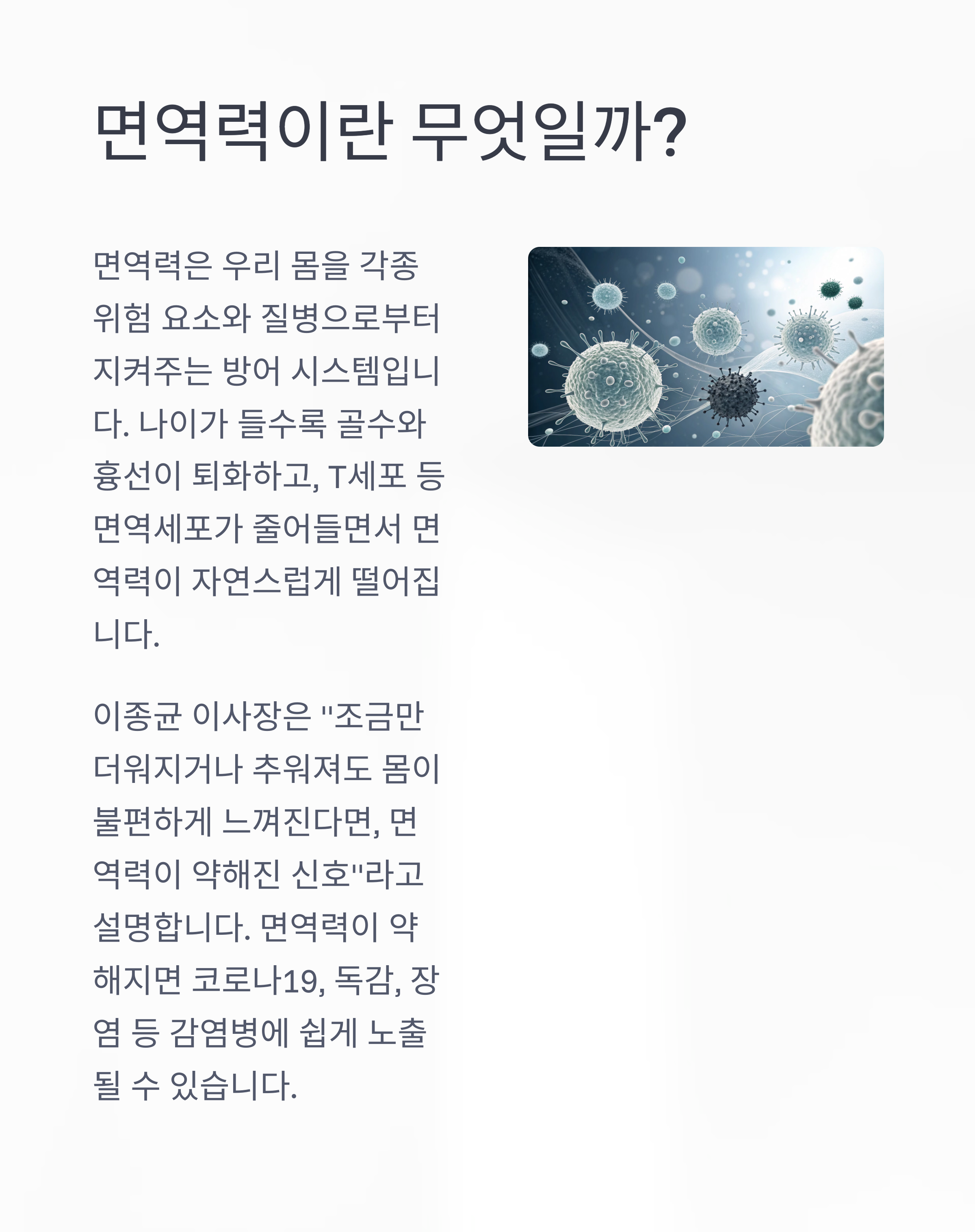 면역력이란 무엇일까?

면역력은 우리 몸을 각종 위험 요소와 질병으로부터 지켜주는 방어 시스템입니다. 나이가 들수록 골수와 흉선이 퇴화하고, T세포 등 면역세포가 줄어들면서 면역력이 자연스럽게 떨어집니다.

이종균 이사장은 "조금만 더워지거나 추워져도 몸이 불편하게 느껴진다면, 면역력이 약해진 신호"라고 설명합니다. 면역력이 약해지면 코로나19, 독감, 장염 등 감염병에 쉽게 노출될 수 있습니다.